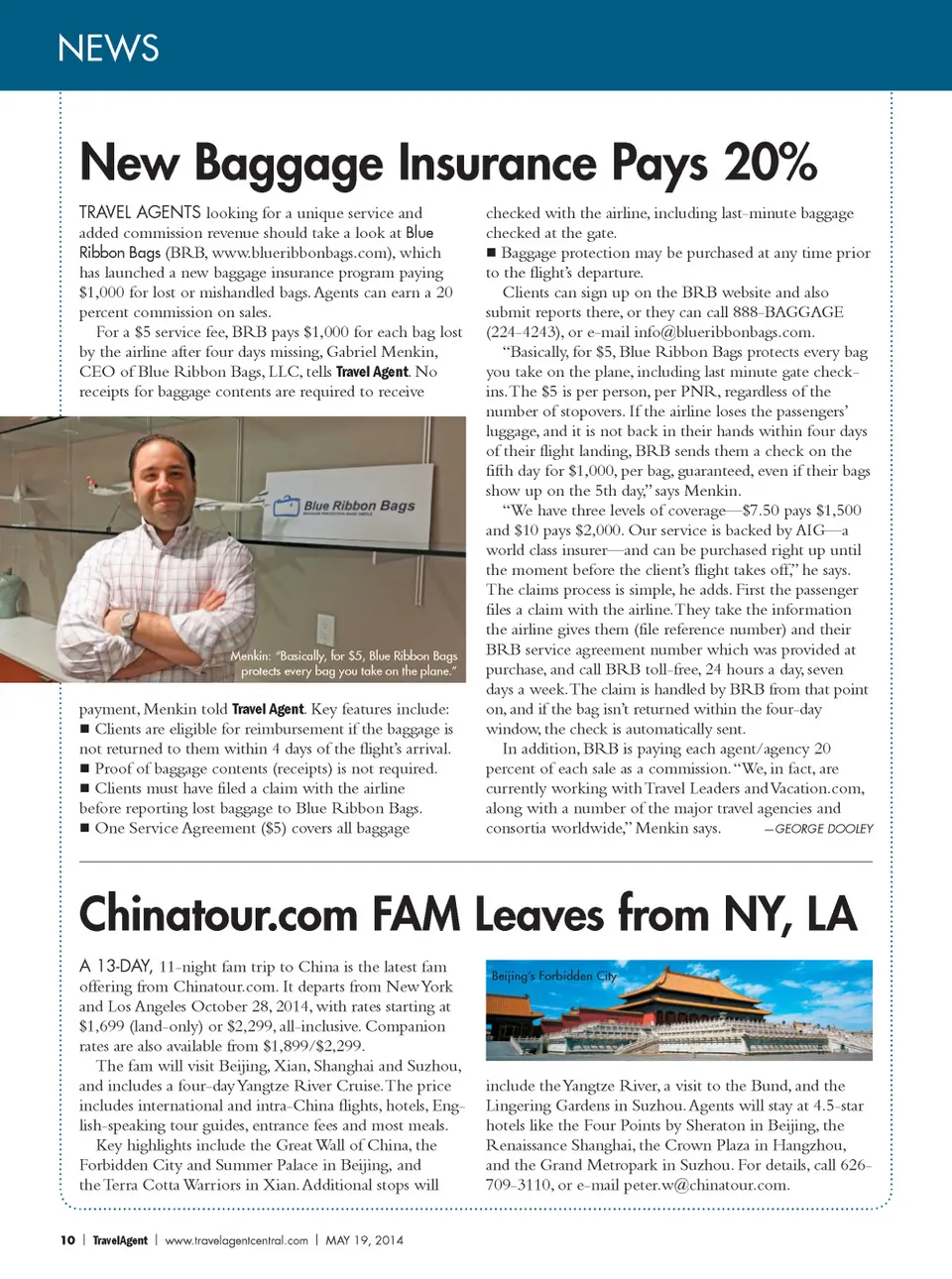 NEWS

New Baggage Insurance Pays 20%

TRAVEL AGENTS looking for a unique service and added commission revenue should take a look at Blue Ribbon Bags (BRB, www.blueribbonbags.com), which has launched a new baggage insurance program paying $1,000 for lost or mishandled bags. Agents can earn a 20 percent commission on sales.

For a $5 service fee, BRB pays $1,000 for each bag lost by the airline after four days missing, Gabriel Menkin, CEO of Blue Ribbon Bags, LLC, tells Travel Agent. No receipts for baggage contents are required to receive

Blue Ribbon Bags

Menkin: "Basically, for $5, Blue Ribbon Bags protects every bag you take on the plane."

payment, Menkin told Travel Agent. Key features include:
■ Clients are eligible for reimbursement if the baggage is not returned to them within 4 days of the flight's arrival.
■ Proof of baggage contents (receipts) is not required.
■ Clients must have filed a claim with the airline before reporting lost baggage to Blue Ribbon Bags.
■ One Service Agreement ($5) covers all baggage checked with the airline, including last-minute baggage checked at the gate.
■ Baggage protection may be purchased at any time prior to the flight's departure.

Clients can sign up on the BRB website and also submit reports there, or they can call 888-BAGGAGE (224-4243), or e-mail info@blueribbonbags.com.

"Basically, for $5, Blue Ribbon Bags protects every bag you take on the plane, including last minute gate check-ins. The $5 is per person, per PNR, regardless of the number of stopovers. If the airline loses the passengers' luggage, and it is not back in their hands within four days of their flight landing, BRB sends them a check on the fifth day for $1,000, per bag, guaranteed, even if their bags show up on the 5th day," says Menkin.

"We have three levels of coverage—$7.50 pays $1,500 and $10 pays $2,000. Our service is backed by AIG—a world class insurer—and can be purchased right up until the moment before the client's flight takes off," he says. The claims process is simple, he adds. First the passenger files a claim with the airline. They take the information the airline gives them (file reference number) and their BRB service agreement number which was provided at purchase, and call BRB toll-free, 24 hours a day, seven days a week. The claim is handled by BRB from that point on, and if the bag isn't returned within the four-day window, the check is automatically sent.

In addition, BRB is paying each agent/agency 20 percent of each sale as a commission. "We, in fact, are currently working with Travel Leaders and Vacation.com, along with a number of the major travel agencies and consortia worldwide," Menkin says. —GEORGE DOOLEY

Chinatour.com FAM Leaves from NY, LA

A 13-DAY, 11-night fam trip to China is the latest fam offering from Chinatour.com. It departs from New York and Los Angeles October 28, 2014, with rates starting at $1,699 (land-only) or $2,299, all-inclusive. Companion rates are also available from $1,899/$2,299.

The fam will visit Beijing, Xian, Shanghai and Suzhou, and includes a four-day Yangtze River Cruise. The price includes international and intra-China flights, hotels, English-speaking tour guides, entrance fees and most meals.

Key highlights include the Great Wall of China, the Forbidden City and Summer Palace in Beijing, and the Terra Cotta Warriors in Xian. Additional stops will

Beijing's Forbidden City

include the Yangtze River, a visit to the Bund, and the Lingering Gardens in Suzhou. Agents will stay at 4.5-star hotels like the Four Points by Sheraton in Beijing, the Renaissance Shanghai, the Crown Plaza in Hangzhou, and the Grand Metropark in Suzhou. For details, call 626-709-3110, or e-mail peter.w@chinatour.com.

10 | TravelAgent | www.travelagentcentral.com | MAY 19, 2014